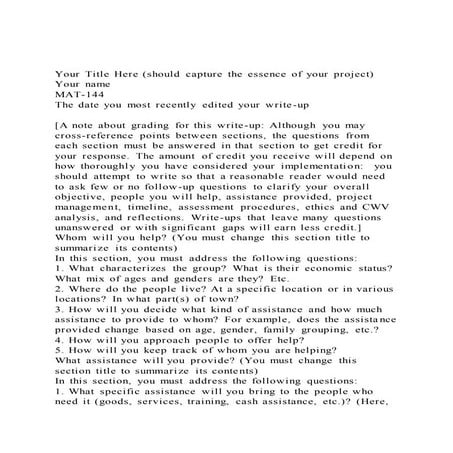 Your Title Here (should capture the essence of your project)
Your name
MAT-144
The date you most recently edited your write-up

[A note about grading for this write-up: Although you may cross-reference points between sections, the questions from each section must be answered in that section to get credit for your response. The amount of credit you receive will depend on how thoroughly you have considered your implementation: you should attempt to write so that a reasonable reader would need to ask few or no follow-up questions to clarify your overall objective, people you will help, assistance provided, project management, timeline, assessment procedures, ethics and CWV analysis, and reflections. Write-ups that leave many questions unanswered or with significant gaps will earn less credit.]
Whom will you help? (You must change this section title to summarize its contents)
In this section, you must address the following questions:
1. What characterizes the group? What is their economic status? What mix of ages and genders are they? Etc.
2. Where do the people live? At a specific location or in various locations? In what part(s) of town?
3. How will you decide what kind of assistance and how much assistance to provide to whom? For example, does the assistance provided change based on age, gender, family grouping, etc.?
4. How will you approach people to offer help?
5. How will you keep track of whom you are helping?
What assistance will you provide? (You must change this section title to summarize its contents)
In this section, you must address the following questions:
1. What specific assistance will you bring to the people who need it (goods, services, training, cash assistance, etc.)? (Here,